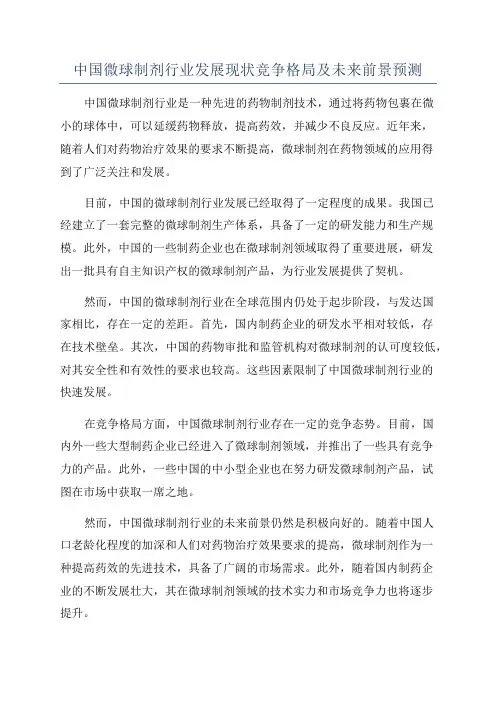 中国微球制剂行业发展现状竞争格局及未来前景预测

中国微球制剂行业是一种先进的药物制剂技术，通过将药物包裹在微小的球体中，可以延缓药物释放，提高药效，并减少不良反应。近年来，随着人们对药物治疗效果的要求不断提高，微球制剂在药物领域的应用得到了广泛关注和发展。

目前，中国的微球制剂行业发展已经取得了一定程度的成果。我国已经建立了一套完整的微球制剂生产体系，具备了一定的研发能力和生产规模。此外，中国的一些制药企业也在微球制剂领域取得了重要进展，研发出一批具有自主知识产权的微球制剂产品，为行业发展提供了契机。

然而，中国的微球制剂行业在全球范围内仍处于起步阶段，与发达国家相比，存在一定的差距。首先，国内制药企业的研发水平相对较低，存在技术壁垒。其次，中国的药物审批和监管机构对微球制剂的认可度较低，对其安全性和有效性的要求也较高。这些因素限制了中国微球制剂行业的快速发展。

在竞争格局方面，中国微球制剂行业存在一定的竞争态势。目前，国内外一些大型制药企业已经进入了微球制剂领域，并推出了一些具有竞争力的产品。此外，一些中国的中小型企业也在努力研发微球制剂产品，试图在市场中获取一席之地。

然而，中国微球制剂行业的未来前景仍然是积极向好的。随着中国人口老龄化程度的加深和人们对药物治疗效果要求的提高，微球制剂作为一种提高药效的先进技术，具备了广阔的市场需求。此外，随着国内制药企业的不断发展壮大，其在微球制剂领域的技术实力和市场竞争力也将逐步提升。